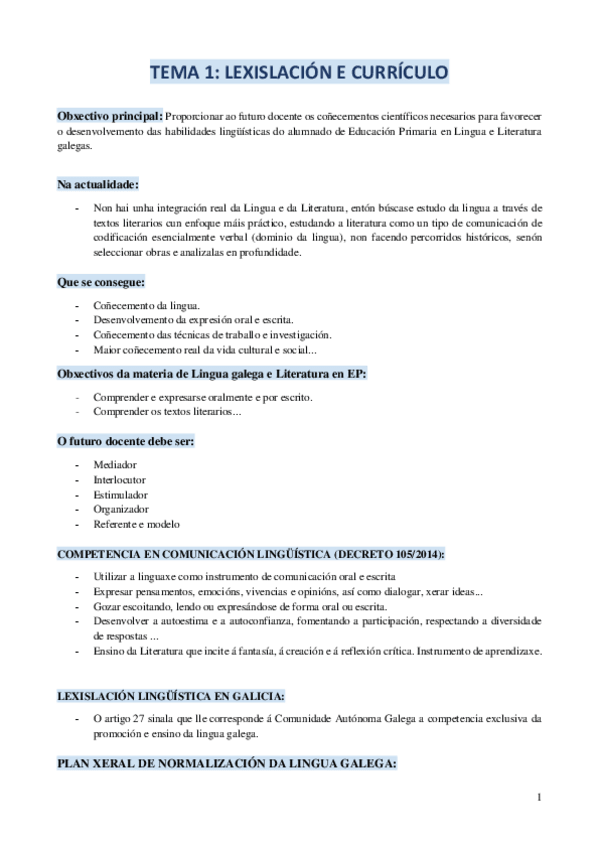 TEMA 1: LEXISLACIÓN E CURRÍCULO

Obxectivo principal: Proporcionar ao futuro docente os coñecementos científicos necesarios para favorecer o desenvolvemento das habilidades lingüísticas do alumnado de Educación Primaria en Lingua e Literatura galegas.

Na actualidade:

- Non hai unha integración real da Lingua e da Literatura, entón búscase estudo da lingua a través de textos literarios cun enfoque máis práctico, estudando a literatura como un tipo de comunicación de codificación esencialmente verbal (dominio da lingua), non facendo percorridos históricos, senón seleccionar obras e analizalas en profundidade.

Que se consegue:

- Coñecemento da lingua.
- Desenvolvemento da expresión oral e escrita.
- Coñecemento das técnicas de traballo e investigación.
- Maior coñecemento real da vida cultural e social...

Obxectivos da materia de Lingua galega e Literatura en EP:

- Comprender e expresarse oralmente e por escrito.
- Comprender os textos literarios...

O futuro docente debe ser:

- Mediador
- Interlocutor
- Estimulador
- Organizador
- Referente e modelo

COMPETENCIA EN COMUNICACIÓN LINGÜÍSTICA (DECRETO 105/2014):

- Utilizar a linguaxe como instrumento de comunicación oral e escrita
- Expresar pensamentos, emocións, vivencias e opinións, así como dialogar, xerar ideas...
- Gozar escoitando, lendo ou expresándose de forma oral ou escrita.
- Desenvolver a autoestima e a autoconfianza, fomentando a participación, respectando a diversidade de respostas ...
- Ensino da Literatura que incite á fantasía, á creación e á reflexión crítica. Instrumento de aprendizaxe.

LEXISLACIÓN LINGÜÍSTICA EN GALICIA:

- O artigo 27 sinala que lle corresponde á Comunidade Autónoma Galega a competencia exclusiva da promoción e ensino da lingua galega.

PLAN XERAL DE NORMALIZACIÓN DA LINGUA GALEGA:

1